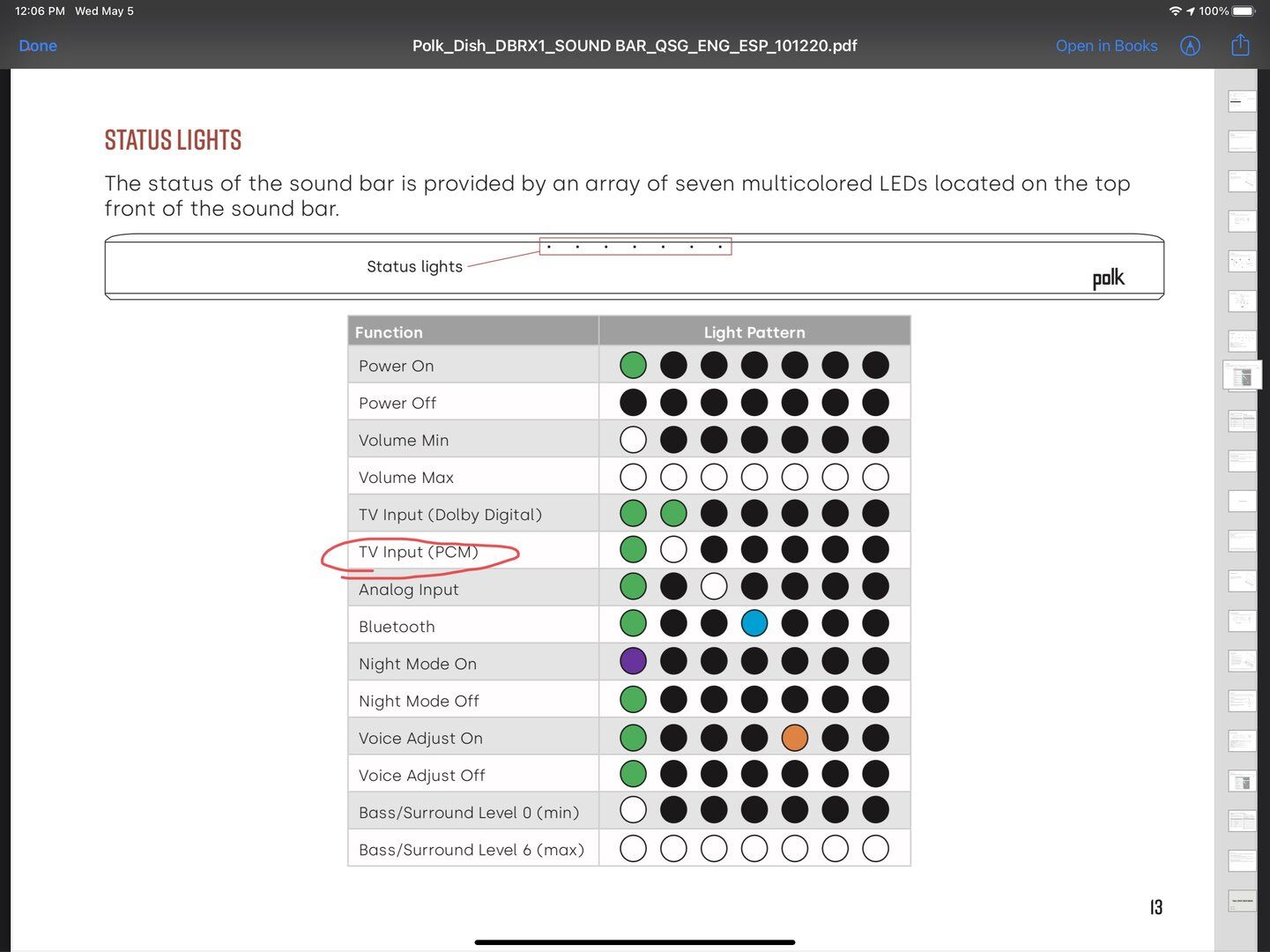 12:06 PM Wed May 5

100%

Done

Polk_Dish_DBRX1_SOUND BAR_QSG_ENG_ESP_101220.pdf

Open in Books

STATUS LIGHTS

The status of the sound bar is provided by an array of seven multicolored LEDs located on the top front of the sound bar.

Status lights

polk

| Function | Light Pattern |
|---|---|
| Power On | |
| Power Off | |
| Volume Min | |
| Volume Max | |
| TV Input (Dolby Digital) | |
| TV Input (PCM) | |
| Analog Input | |
| Bluetooth | |
| Night Mode On | |
| Night Mode Off | |
| Voice Adjust On | |
| Voice Adjust Off | |
| Bass/Surround Level 0 (min) | |
| Bass/Surround Level 6 (max) | |

13